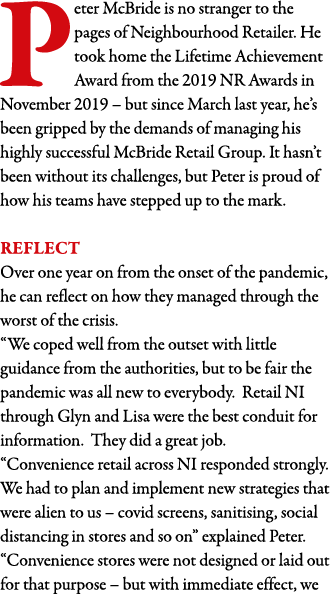 Peter McBride is no stranger to the pages of Neighbourhood Retailer. He took home the Lifetime Achievement Award from the 2019 NR Awards in November 2019 – but since March last year, he's been gripped by the demands of managing his highly successful McBride Retail Group. It hasn't been without its challenges, but Peter is proud of how his teams have stepped up to the mark.

REFLECT
Over one year on from the onset of the pandemic, he can reflect on how they managed through the worst of the crisis.
"We coped well from the outset with little guidance from the authorities, but to be fair the pandemic was all new to everybody. Retail NI through Glyn and Lisa were the best conduit for information. They did a great job.
"Convenience retail across NI responded strongly. We had to plan and implement new strategies that were alien to us – covid screens, sanitising, social distancing in stores and so on" explained Peter.
"Convenience stores were not designed or laid out for that purpose – but with immediate effect, we